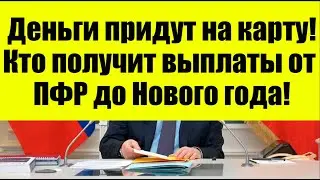 Деньги придут на карту! Кто получит выплаты от ПФР до Нового года!